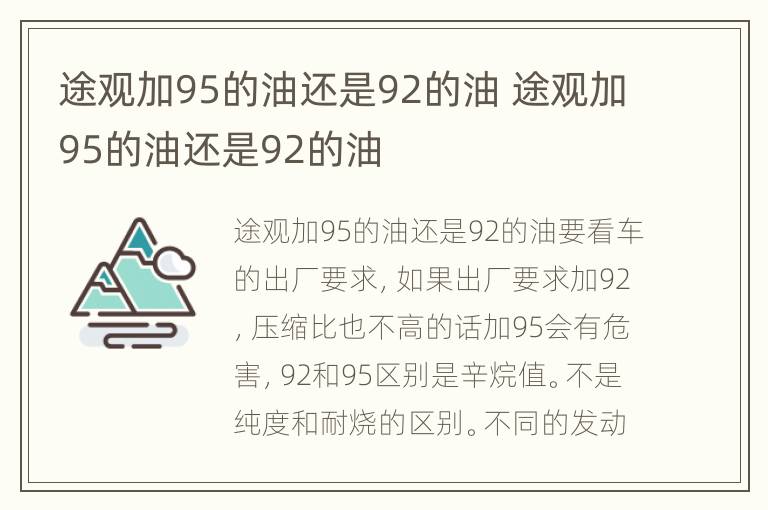 途观加95的油还是92的油 途观加95的油还是92的油

途观加95的油还是92的油要看车的出厂要求, 如果出厂要求加92, 压缩比也不高的话加95会有危害, 92和95区别是辛烷值。不是纯度和耐烧的区别。不同的发动